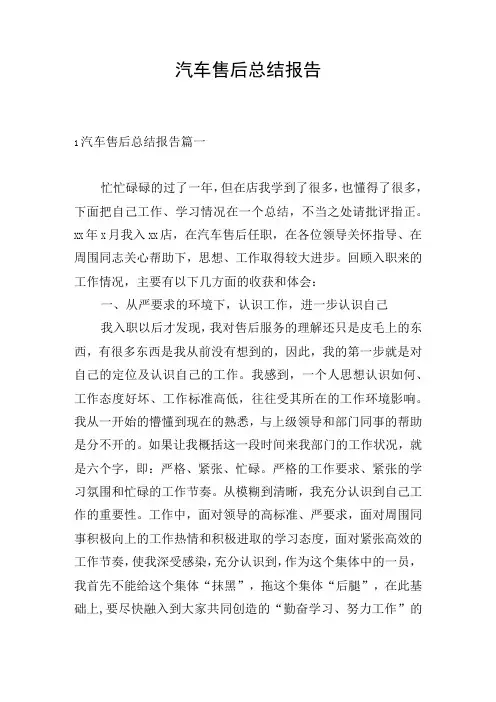 汽车售后总结报告

1汽车售后总结报告篇一

忙忙碌碌的过了一年，但在店我学到了很多，也懂得了很多，下面把自己工作、学习情况在一个总结，不当之处请批评指正。xx年x月我入xx店，在汽车售后任职，在各位领导关怀指导、在周围同志关心帮助下，思想、工作取得较大进步。回顾入职来的工作情况，主要有以下几方面的收获和体会：

一、从严要求的环境下，认识工作，进一步认识自己

我入职以后才发现，我对售后服务的理解还只是皮毛上的东西，有很多东西是我从前没有想到的，因此，我的第一步就是对自己的定位及认识自己的工作。我感到，一个人思想认识如何、工作态度好坏、工作标准高低，往往受其所在的工作环境影响。我从一开始的懵懂到现在的熟悉，与上级领导和部门同事的帮助是分不开的。如果让我概括这一段时间来我部门的工作状况，就是六个字，即：严格、紧张、忙碌。严格的工作要求、紧张的学习氛围和忙碌的工作节奏。从模糊到清晰，我充分认识到自己工作的重要性。工作中，面对领导的高标准、严要求，面对周围同事积极向上的工作热情和积极进取的学习态度，面对紧张高效的工作节奏，使我深受感染，充分认识到，作为这个集体中的一员，我首先不能给这个集体“抹黑”，拖这个集体“后腿”，在此基础上，要尽快融入到大家共同创造的“勤奋学习、努力工作”的